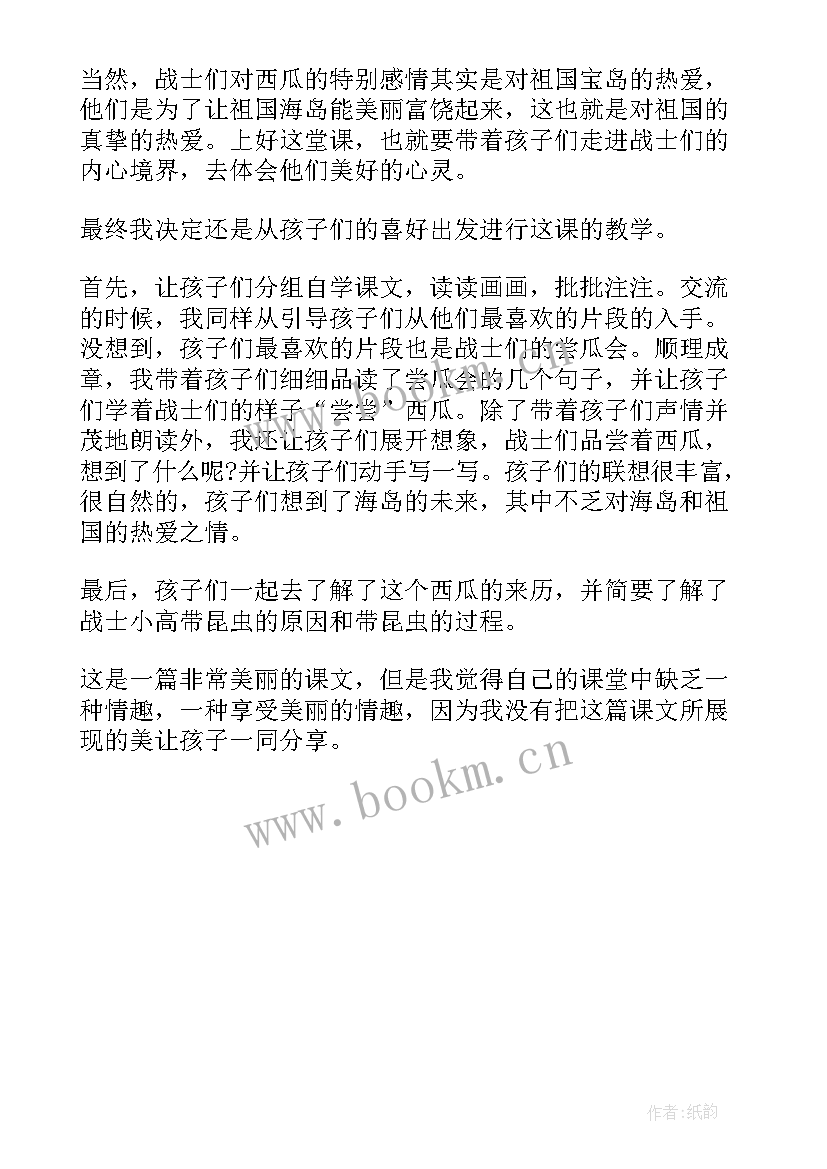 当然，战士们对西瓜的特别感情其实是对祖国宝岛的热爱，他们是为了让祖国海岛能美丽富饶起来，这也就是对祖国的真挚的热爱。上好这堂课，也就要带着孩子们走进战士们的内心境界，去体会他们美好的心灵。

最终我决定还是从孩子们的喜好出发进行这课的教学。

首先，让孩子们分组自学课文，读读画画，批批注注。交流的时候，我同样从引导孩子们从他们最喜欢的片段的入手。没想到，孩子们最喜欢的片段也是战士们的尝瓜会。顺理成章，我带着孩子们细细品读了尝瓜会的几个句子，并让孩子们学着战士们的样子“尝尝”西瓜。除了带着孩子们声情并茂地朗读外，我还让孩子们展开想象，战士们品尝着西瓜，想到了什么呢?并让孩子们动手写一写。孩子们的联想很丰富，很自然的，孩子们想到了海岛的未来，其中不乏对海岛和祖国的热爱之情。

最后，孩子们一起去了解了这个西瓜的来历，并简要了解了战士小高带昆虫的原因和带昆虫的过程。

这是一篇非常美丽的课文，但是我觉得自己的课堂中缺乏一种情趣，一种享受美丽的情趣，因为我没有把这篇课文所展现的美让孩子一同分享。

www.bookm.cn

作者:纸韵